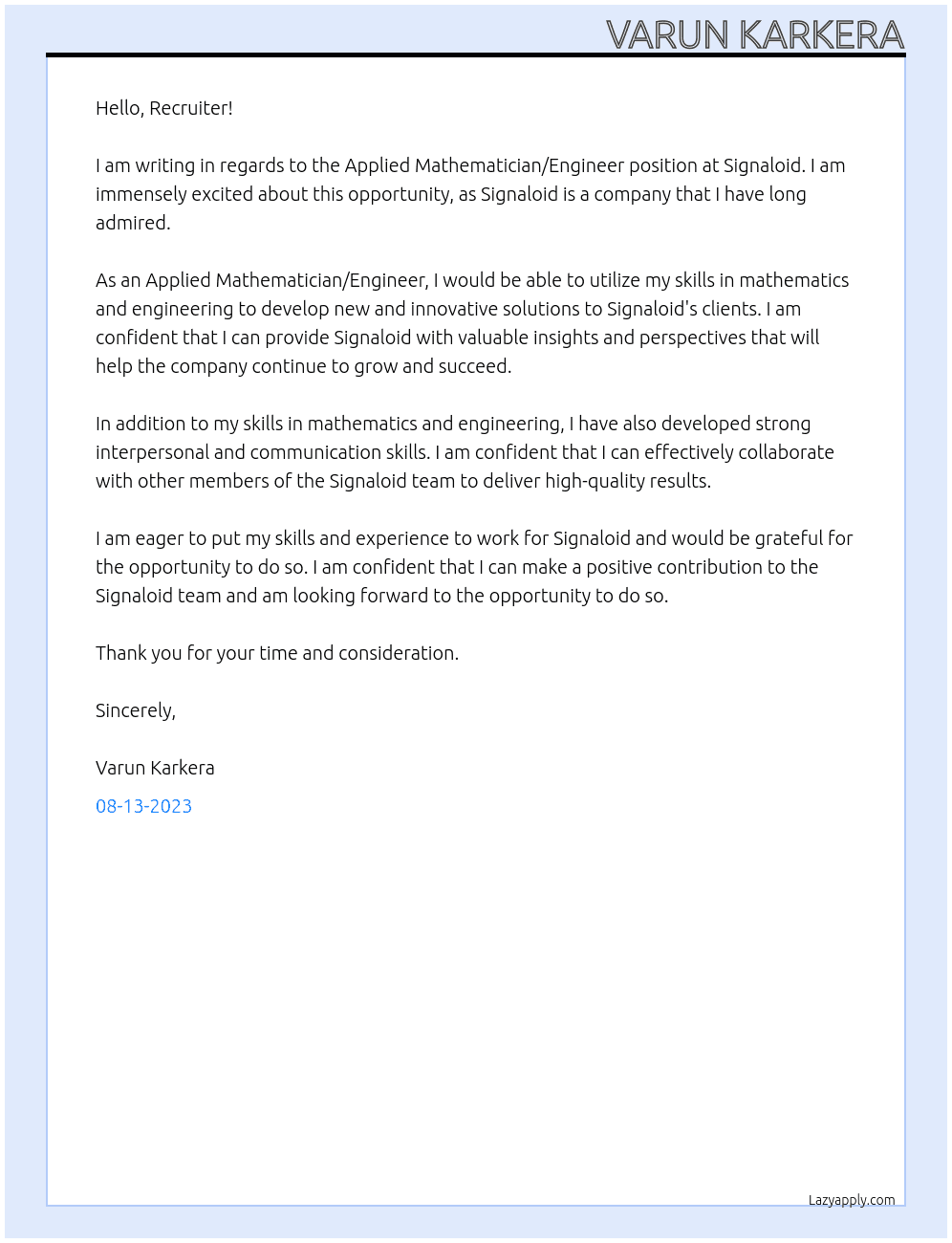 VARUN KARKERA

Hello, Recruiter!

I am writing in regards to the Applied Mathematician/Engineer position at Signaloid. I am immensely excited about this opportunity, as Signaloid is a company that I have long admired.

As an Applied Mathematician/Engineer, I would be able to utilize my skills in mathematics and engineering to develop new and innovative solutions to Signaloid's clients. I am confident that I can provide Signaloid with valuable insights and perspectives that will help the company continue to grow and succeed.

In addition to my skills in mathematics and engineering, I have also developed strong interpersonal and communication skills. I am confident that I can effectively collaborate with other members of the Signaloid team to deliver high-quality results.

I am eager to put my skills and experience to work for Signaloid and would be grateful for the opportunity to do so. I am confident that I can make a positive contribution to the Signaloid team and am looking forward to the opportunity to do so.

Thank you for your time and consideration.

Sincerely,

Varun Karkera

08-13-2023

Lazyapply.com